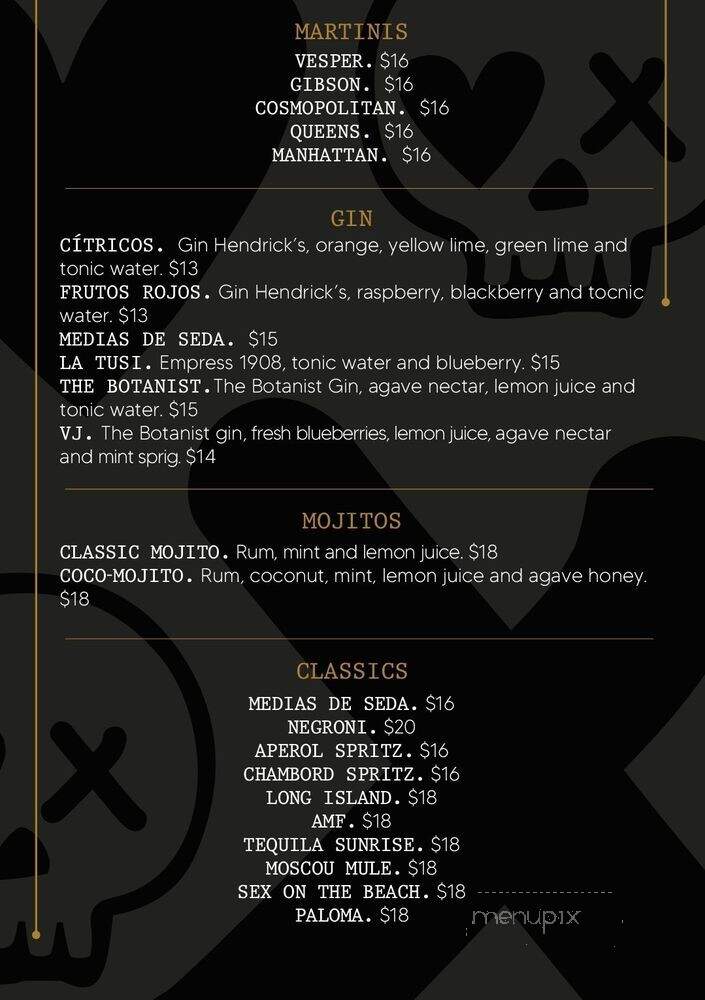 MARTINIS
VESPER. $16
GIBSON. $16
COSMOPOLITAN. $16
QUEENS. $16
MANHATTAN. $16

GIN
CÍTRICOS. Gin Hendrick's, orange, yellow lime, green lime and tonic water. $13
FRUTOS ROJOS. Gin Hendrick's, raspberry, blackberry and tocnic water. $13
MEDIAS DE SEDA. $15
LA TUSI. Empress 1908, tonic water and blueberry. $15
THE BOTANIST. The Botanist Gin, agave nectar, lemon juice and tonic water. $15
VJ. The Botanist gin, fresh blueberries, lemon juice, agave nectar and mint sprig. $14

MOJITOS
CLASSIC MOJITO. Rum, mint and lemon juice. $18
COCO-MOJITO. Rum, coconut, mint, lemon juice and agave honey. $18

CLASSICS
MEDIAS DE SEDA. $16
NEGRONI. $20
APEROL SPRITZ. $16
CHAMBORD SPRITZ. $16
LONG ISLAND. $18
AMF. $18
TEQUILA SUNRISE. $18
MOSCOU MULE. $18
SEX ON THE BEACH. $18
PALOMA. $18

menupix